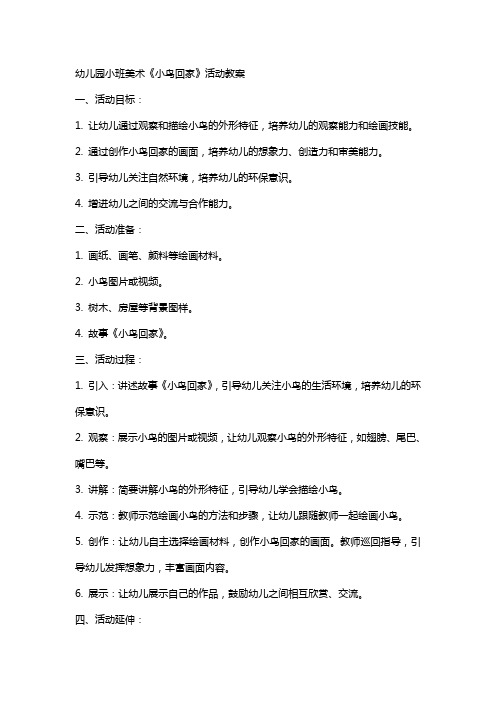 幼儿园小班美术《小鸟回家》活动教案

一、活动目标：

1. 让幼儿通过观察和描绘小鸟的外形特征，培养幼儿的观察能力和绘画技能。

2. 通过创作小鸟回家的画面，培养幼儿的想象力、创造力和审美能力。

3. 引导幼儿关注自然环境，培养幼儿的环保意识。

4. 增进幼儿之间的交流与合作能力。

二、活动准备：

1. 画纸、画笔、颜料等绘画材料。

2. 小鸟图片或视频。

3. 树木、房屋等背景图样。

4. 故事《小鸟回家》。

三、活动过程：

1. 引入：讲述故事《小鸟回家》，引导幼儿关注小鸟的生活环境，培养幼儿的环保意识。

2. 观察：展示小鸟的图片或视频，让幼儿观察小鸟的外形特征，如翅膀、尾巴、嘴巴等。

3. 讲解：简要讲解小鸟的外形特征，引导幼儿学会描绘小鸟。

4. 示范：教师示范绘画小鸟的方法和步骤，让幼儿跟随教师一起绘画小鸟。

5. 创作：让幼儿自主选择绘画材料，创作小鸟回家的画面。教师巡回指导，引导幼儿发挥想象力，丰富画面内容。

6. 展示：让幼儿展示自己的作品，鼓励幼儿之间相互欣赏、交流。

四、活动延伸：